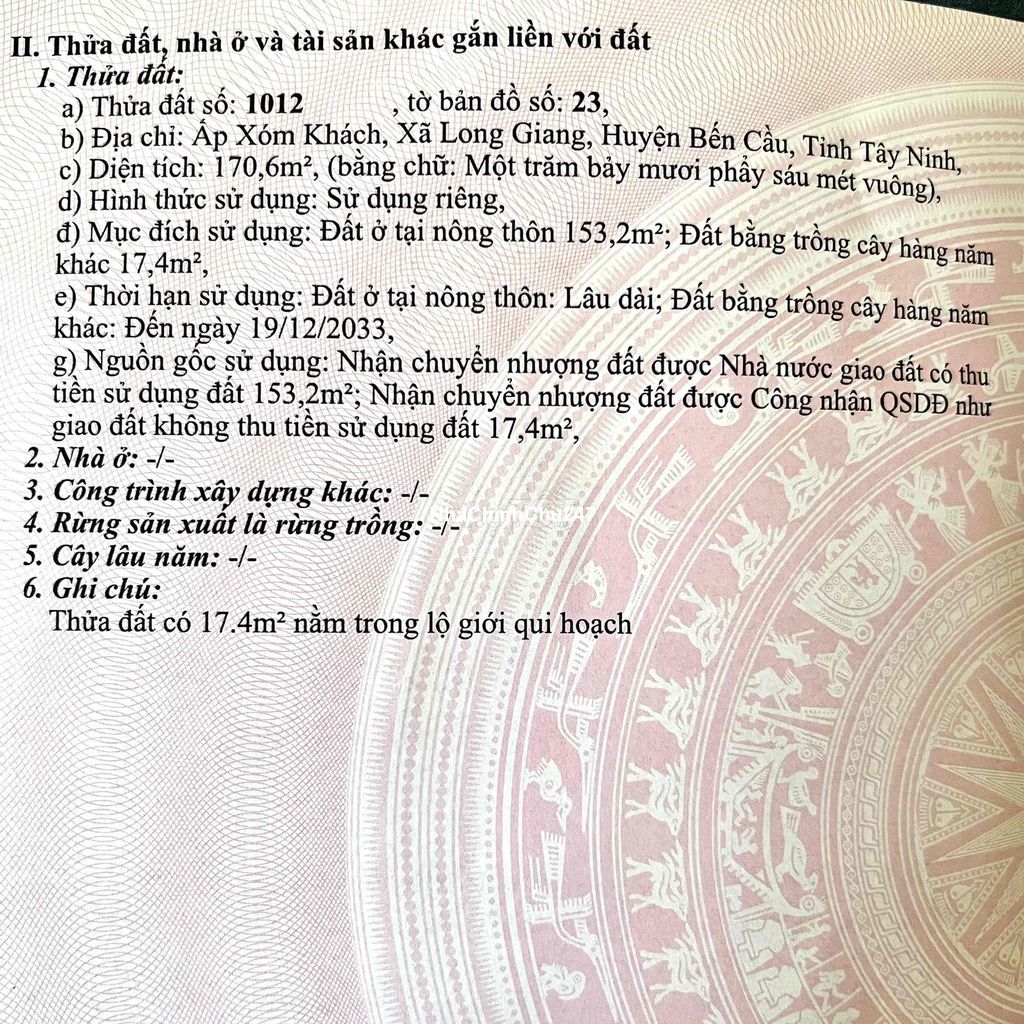 II. Thửa đất, nhà ở và tài sản khác gắn liền với đất
1. Thửa đất:
a) Thửa đất số: 1012 , tờ bản đồ số: 23,
b) Địa chỉ: Ấp Xóm Khách, Xã Long Giang, Huyện Bến Cầu, Tỉnh Tây Ninh,
c) Diện tích: 170,6m², (bằng chữ: Một trăm bảy mươi phẩy sáu mét vuông),
d) Hình thức sử dụng: Sử dụng riêng,
đ) Mục đích sử dụng: Đất ở tại nông thôn 153,2m²; Đất bằng trồng cây hàng năm khác 17,4m²,
e) Thời hạn sử dụng: Đất ở tại nông thôn: Lâu dài; Đất bằng trồng cây hàng năm khác: Đến ngày 19/12/2033,
g) Nguồn gốc sử dụng: Nhận chuyển nhượng đất được Nhà nước giao đất có thu tiền sử dụng đất 153,2m²; Nhận chuyển nhượng đất được Công nhận QSDĐ như giao đất không thu tiền sử dụng đất 17,4m²,
2. Nhà ở: -/-
3. Công trình xây dựng khác: -/-
4. Rừng sản xuất là rừng trồng: -/-
5. Cây lâu năm: -/-
6. Ghi chú:
Thửa đất có 17.4m² nằm trong lộ giới qui hoạch